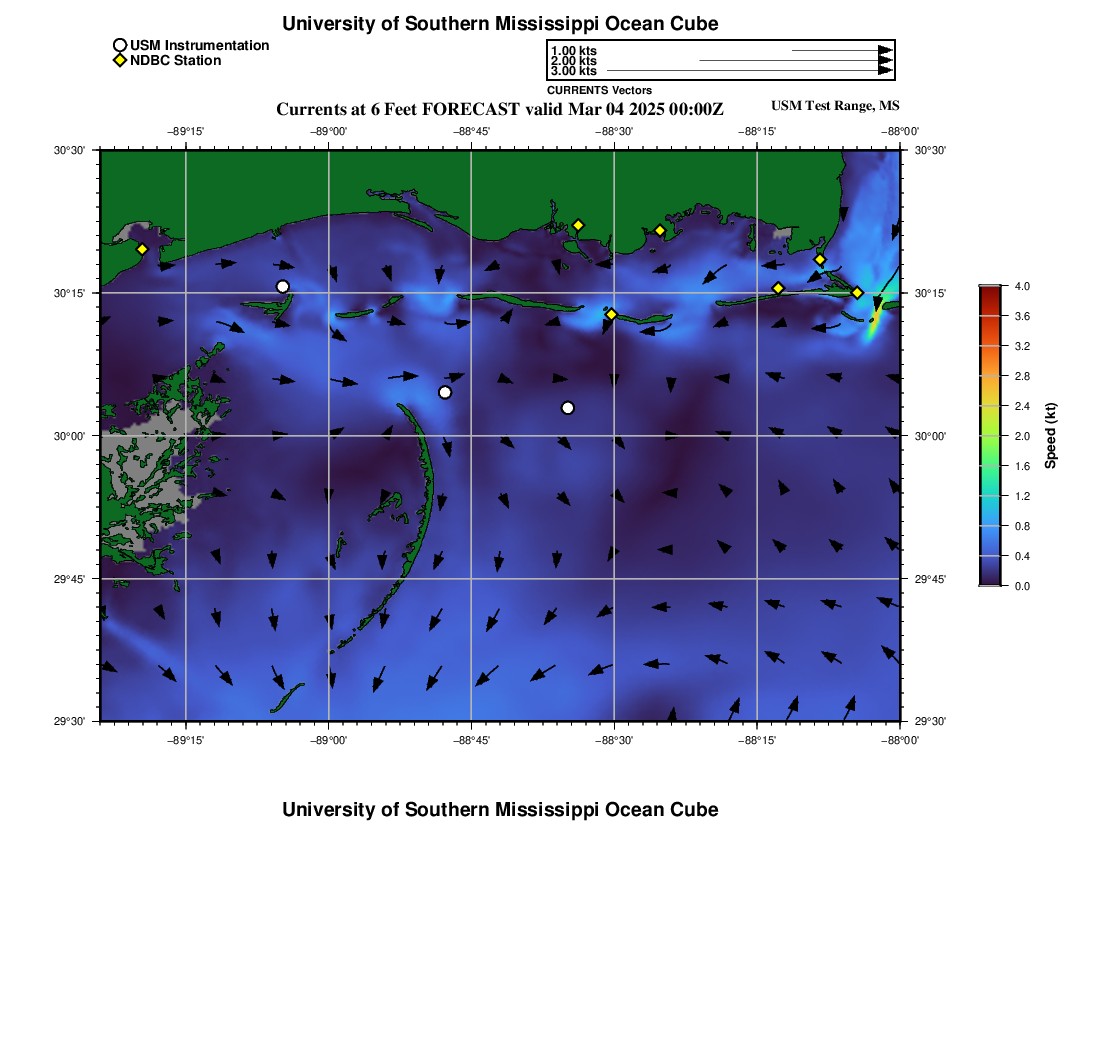 University of Southern Mississippi Ocean Cube

USM Instrumentation
NDBC Station

1.00 kts
2.00 kts
3.00 kts
CURRENTS Vectors

Currents at 6 Feet FORECAST valid Mar 04 2025 00:00Z

USM Test Range, MS

−89°15'
−89°00'
−88°45'
−88°30'
−88°15'
−88°00'

30°30'
30°15'
30°00'
29°45'
29°30'

30°30'
30°15'
30°00'
29°45'
29°30'

−89°15'
−89°00'
−88°45'
−88°30'
−88°15'
−88°00'

4.0
3.6
3.2
2.8
2.4
2.0
1.6
1.2
0.8
0.4
0.0
Speed (kt)

University of Southern Mississippi Ocean Cube